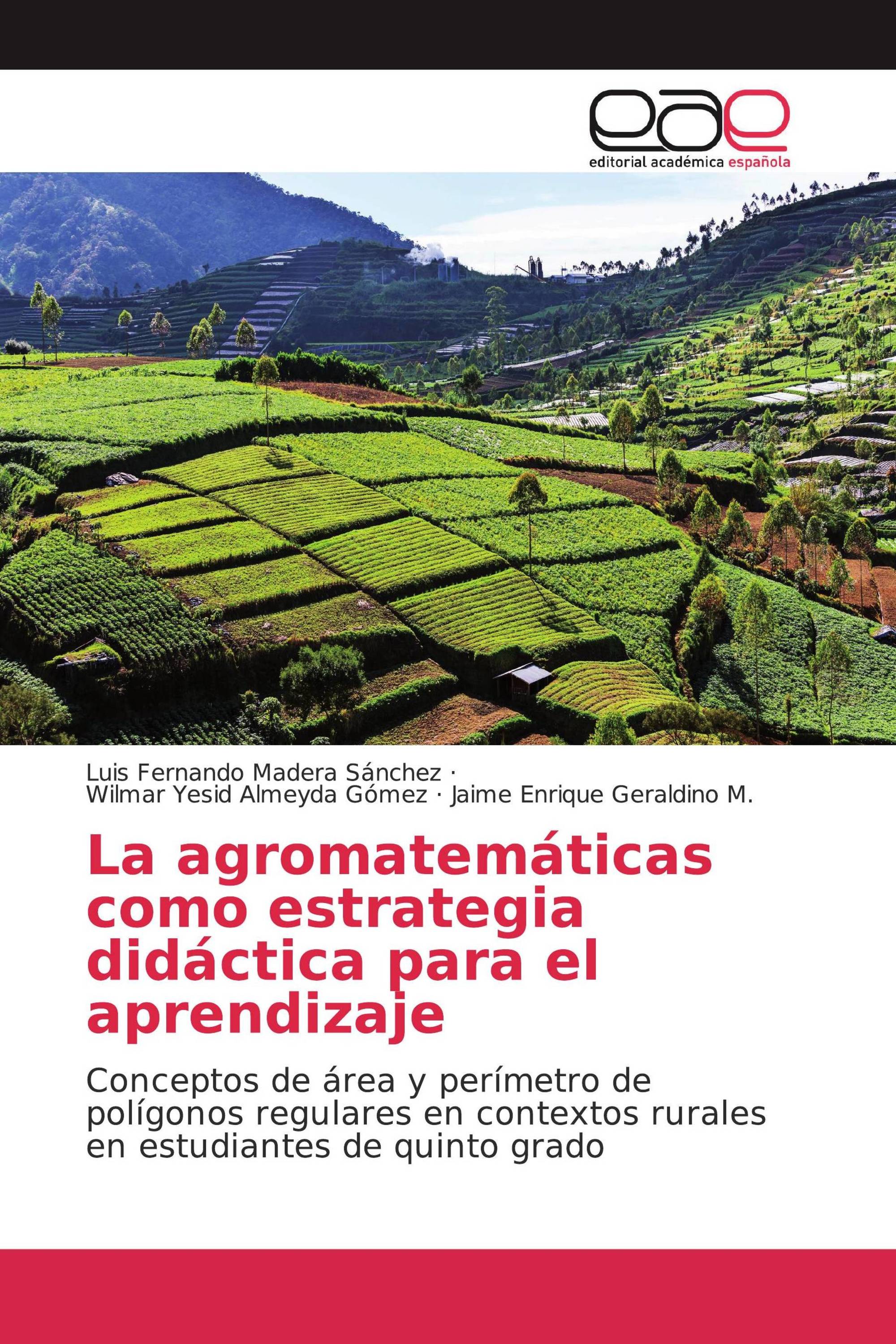 eae
editorial académica española

Luis Fernando Madera Sánchez ·
Wilmar Yesid Almeyda Gómez · Jaime Enrique Geraldino M.

La agromatemáticas como estrategia didáctica para el aprendizaje

Conceptos de área y perímetro de polígonos regulares en contextos rurales en estudiantes de quinto grado